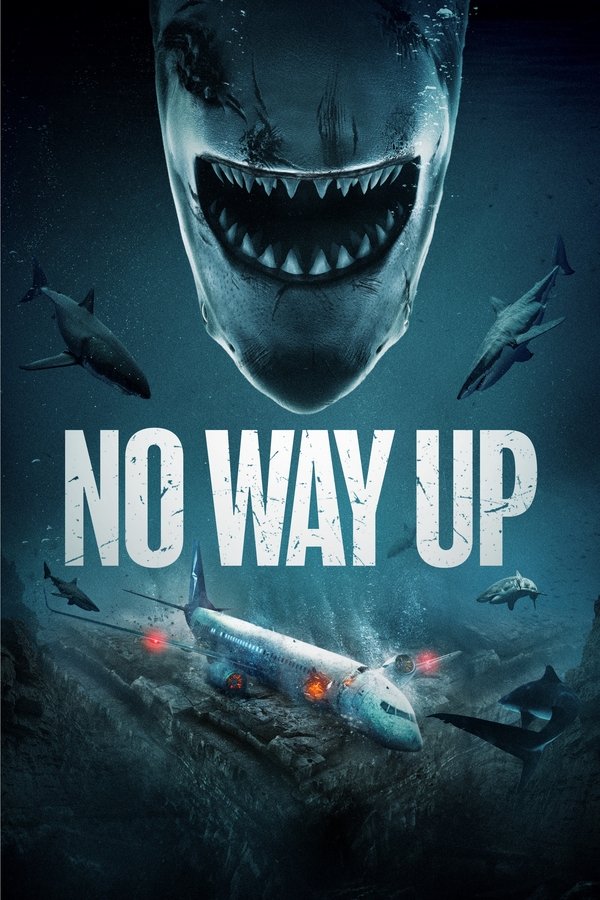 NO WAY UP